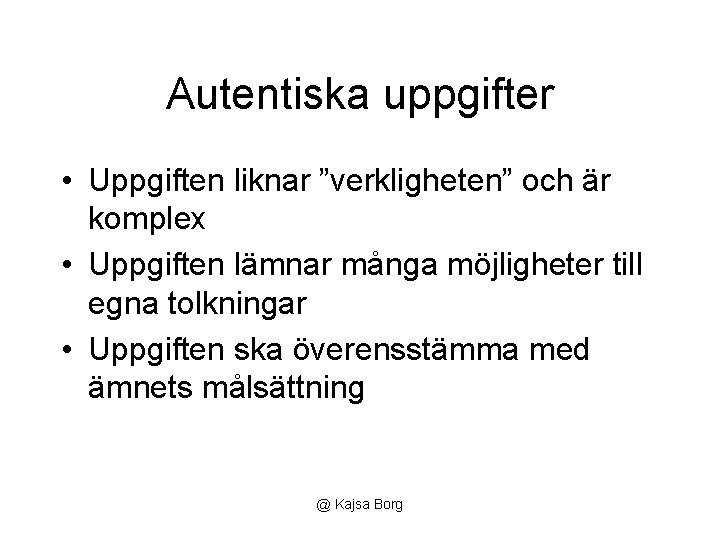 Autentiska uppgifter

• Uppgiften liknar ”verkligheten” och är komplex
• Uppgiften lämnar många möjligheter till egna tolkningar
• Uppgiften ska överensstämma med ämnets målsättning

@ Kajsa Borg